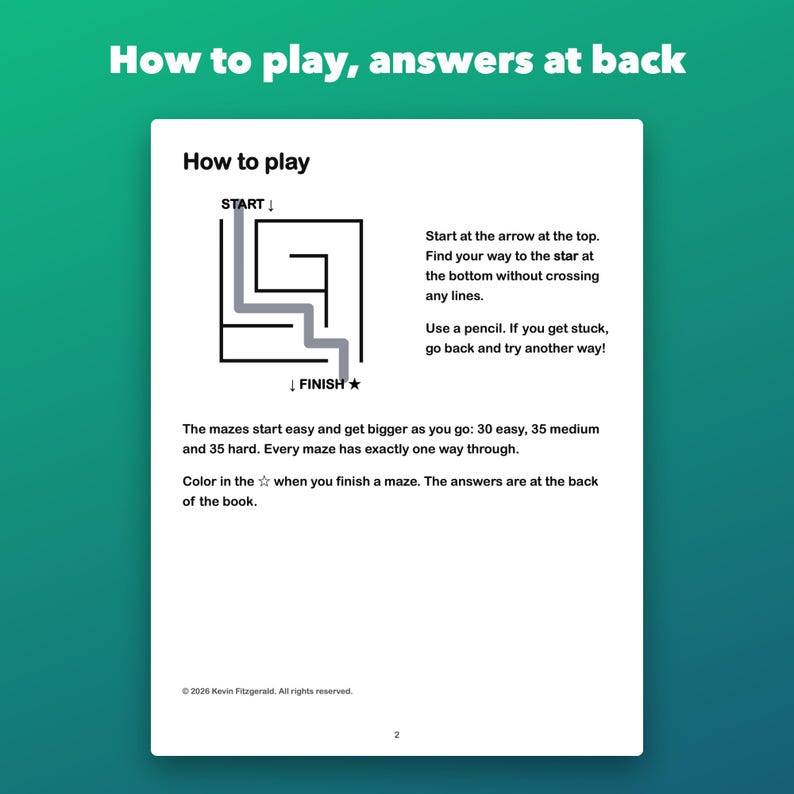 How to play, answers at back

How to play

START ↓

↓ FINISH ★

Start at the arrow at the top. Find your way to the star at the bottom without crossing any lines.

Use a pencil. If you get stuck, go back and try another way!

The mazes start easy and get bigger as you go: 30 easy, 35 medium and 35 hard. Every maze has exactly one way through.

Color in the ☆ when you finish a maze. The answers are at the back of the book.

© 2026 Kevin Fitzgerald. All rights reserved.

2